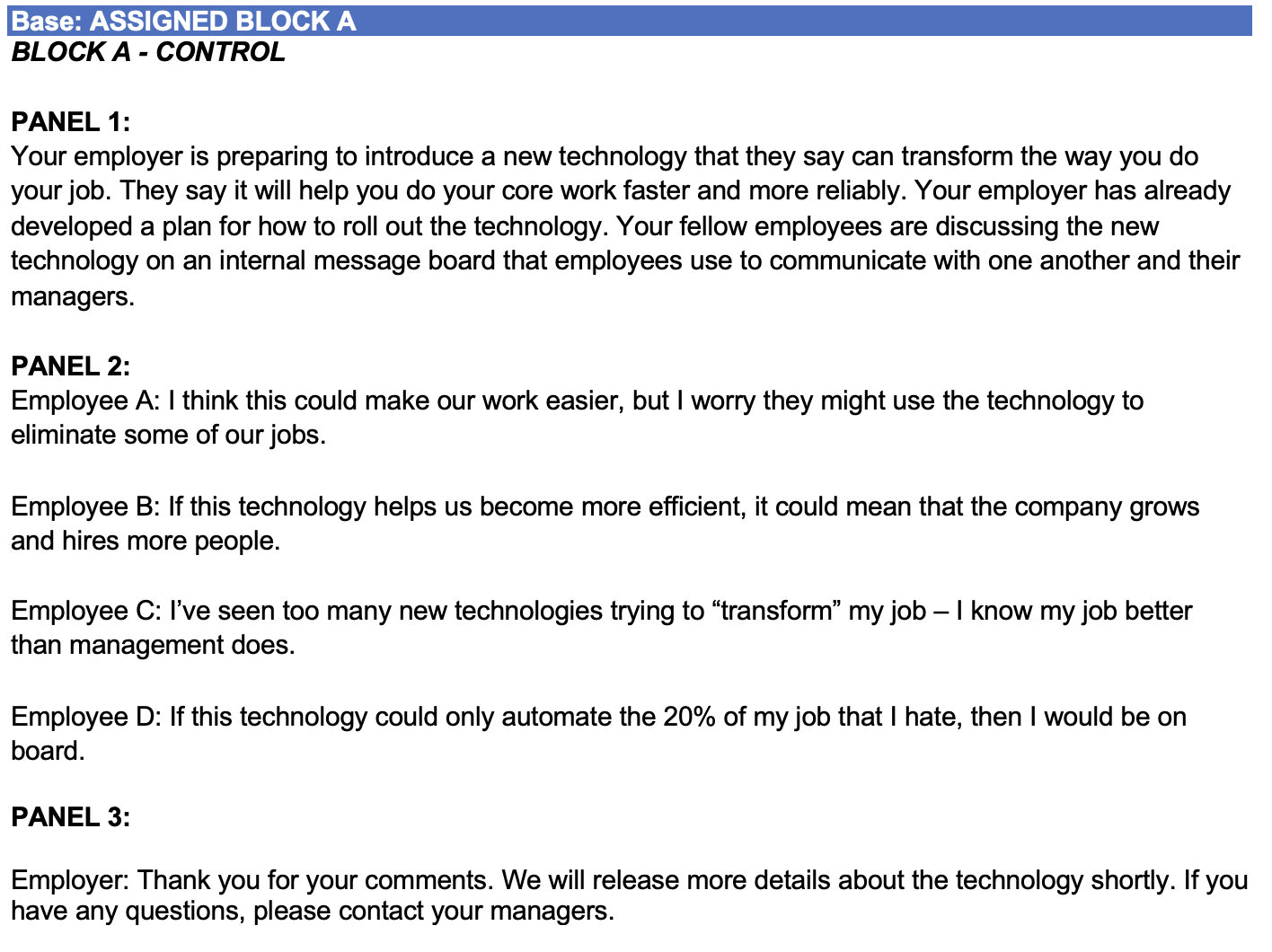 Base: ASSIGNED BLOCK A
BLOCK A - CONTROL

PANEL 1:
Your employer is preparing to introduce a new technology that they say can transform the way you do your job. They say it will help you do your core work faster and more reliably. Your employer has already developed a plan for how to roll out the technology. Your fellow employees are discussing the new technology on an internal message board that employees use to communicate with one another and their managers.

PANEL 2:
Employee A: I think this could make our work easier, but I worry they might use the technology to eliminate some of our jobs.

Employee B: If this technology helps us become more efficient, it could mean that the company grows and hires more people.

Employee C: I've seen too many new technologies trying to "transform" my job – I know my job better than management does.

Employee D: If this technology could only automate the 20% of my job that I hate, then I would be on board.

PANEL 3:

Employer: Thank you for your comments. We will release more details about the technology shortly. If you have any questions, please contact your managers.